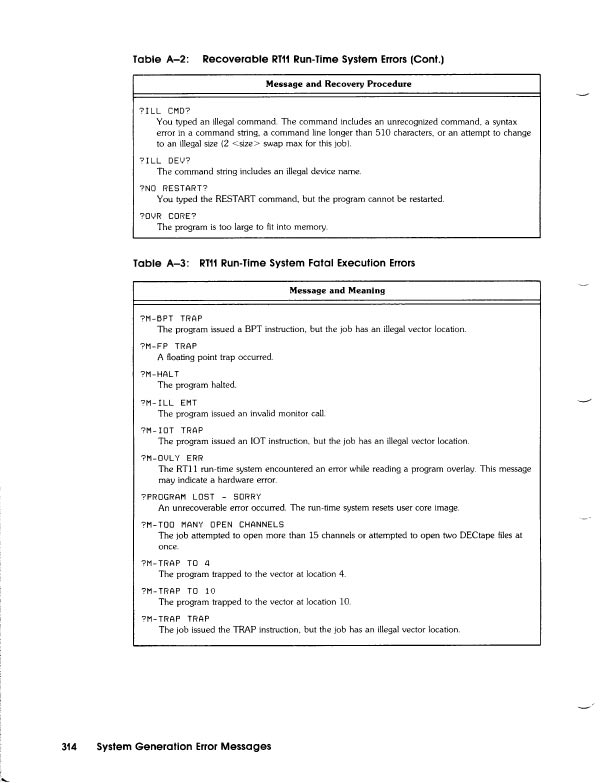 Table A–2: Recoverable RT11 Run-Time System Errors (Cont.)

| Message and Recovery Procedure |
|---|
| ?ILL CMD? You typed an illegal command. The command includes an unrecognized command, a syntax error in a command string, a command line longer than 510 characters, or an attempt to change to an illegal size (2 <size> swap max for this job). |
| ?ILL DEV? The command string includes an illegal device name. |
| ?NO RESTART? You typed the RESTART command, but the program cannot be restarted. |
| ?OVR CORE? The program is too large to fit into memory. |

Table A–3: RT11 Run-Time System Fatal Execution Errors

| Message and Meaning |
|---|
| ?M-BPT TRAP The program issued a BPT instruction, but the job has an illegal vector location. |
| ?M-FP TRAP A floating point trap occurred. |
| ?M-HALT The program halted. |
| ?M-ILL EMT The program issued an invalid monitor call. |
| ?M-IOT TRAP The program issued an IOT instruction, but the job has an illegal vector location. |
| ?M-OVLY ERR The RT11 run-time system encountered an error while reading a program overlay. This message may indicate a hardware error. |
| ?PROGRAM LOST - SORRY An unrecoverable error occurred. The run-time system resets user core image. |
| ?M-TOO MANY OPEN CHANNELS The job attempted to open more than 15 channels or attempted to open two DECtape files at once. |
| ?M-TRAP TO 4 The program trapped to the vector at location 4. |
| ?M-TRAP TO 10 The program trapped to the vector at location 10. |
| ?M-TRAP TRAP The job issued the TRAP instruction, but the job has an illegal vector location. |

314 System Generation Error Messages